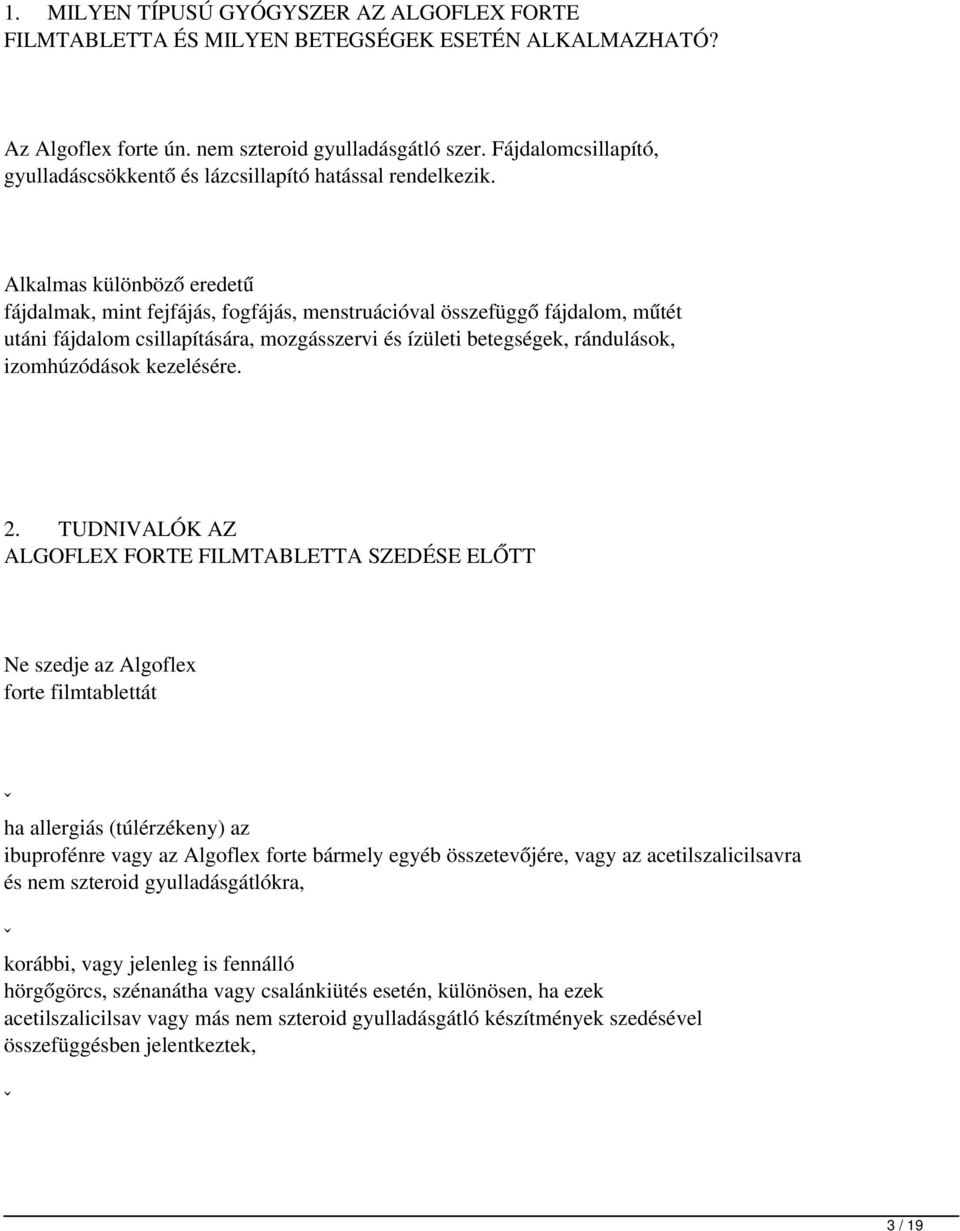 1. MILYEN TÍPUSÚ GYÓGYSZER AZ ALGOFLEX FORTE FILMTABLETTA ÉS MILYEN BETEGSÉGEK ESETÉN ALKALMAZHATÓ?

Az Algoflex forte ún. nem szteroid gyulladásgátló szer. Fájdalomcsillapító, gyulladáscsökkentő és lázcsillapító hatással rendelkezik.

Alkalmas különböző eredetű fájdalmak, mint fejfájás, fogfájás, menstruációval összefüggő fájdalom, műtét utáni fájdalom csillapítására, mozgásszervi és ízületi betegségek, rándulások, izomhúzódások kezelésére.

2. TUDNIVALÓK AZ ALGOFLEX FORTE FILMTABLETTA SZEDÉSE ELŐTT

Ne szedje az Algoflex forte filmtablettát

ˇ

ha allergiás (túlérzékeny) az ibuprofénre vagy az Algoflex forte bármely egyéb összetevőjére, vagy az acetilszalicilsavra és nem szteroid gyulladásgátlókra,

ˇ

korábbi, vagy jelenleg is fennálló hörgőgörcs, szénanátha vagy csalánkiütés esetén, különösen, ha ezek acetilszalicilsav vagy más nem szteroid gyulladásgátló készítmények szedésével összefüggésben jelentkeztek,

ˇ

3 / 19